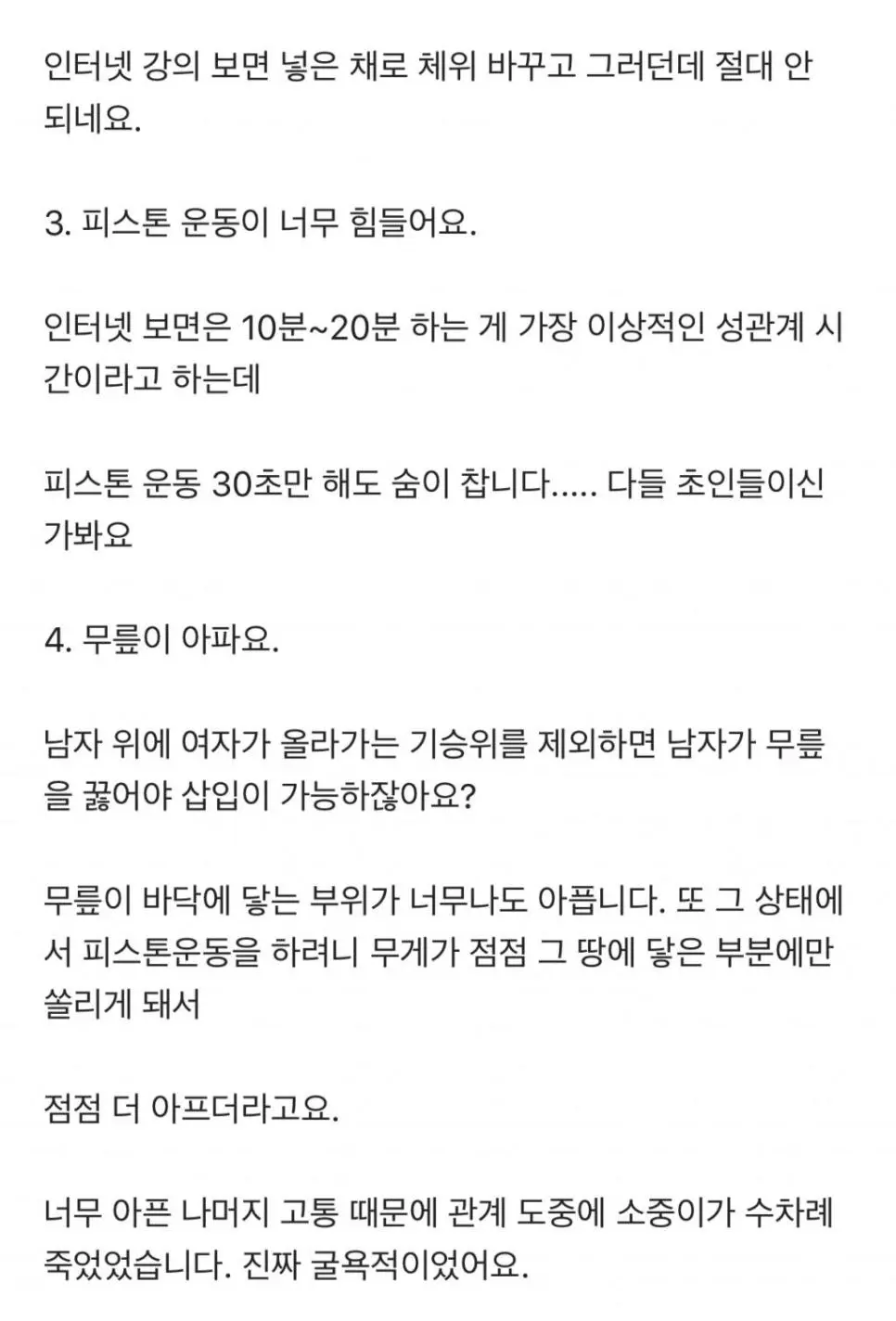 인터넷 강의 보면 넣은 채로 체위 바꾸고 그러던데 절대 안 되네요.

3. 피스톤 운동이 너무 힘들어요.

인터넷 보면은 10분~20분 하는 게 가장 이상적인 성관계 시간이라고 하는데

피스톤 운동 30초만 해도 숨이 찹니다..... 다들 초인들이신가봐요

4. 무릎이 아파요.

남자 위에 여자가 올라가는 기승위를 제외하면 남자가 무릎을 꿇어야 삽입이 가능하잖아요?

무릎이 바닥에 닿는 부위가 너무나도 아픕니다. 또 그 상태에서 피스톤운동을 하려니 무게가 점점 그 땅에 닿은 부분에만 쏠리게 돼서

점점 더 아프더라고요.

너무 아픈 나머지 고통 때문에 관계 도중에 소중이가 수차례 죽었었습니다. 진짜 굴욕적이었어요.